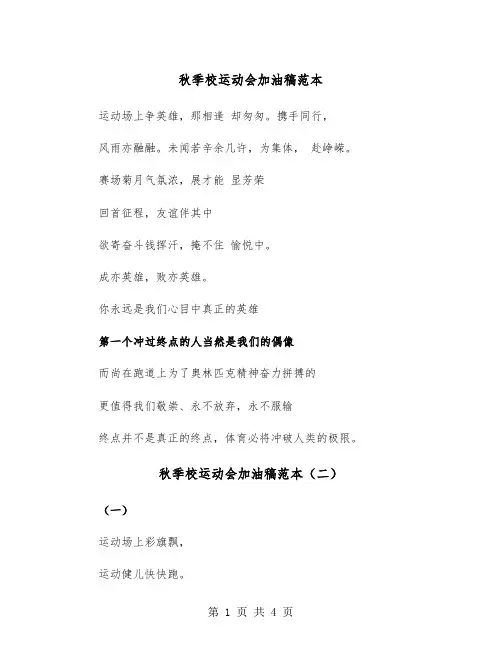 秋季校运动会加油稿范本

运动场上争英雄，那相逢 却匆匆。携手同行，

风雨亦融融。未闻若辛余几许，为集体， 赴峥嵘。

赛场菊月气氛浓，展才能 显芳荣

回首征程，友谊伴其中

欲寄奋斗钱挥汗，掩不住 愉悦中。

成亦英雄，败亦英雄。

你永远是我们心目中真正的英雄

第一个冲过终点的人当然是我们的偶像

而尚在跑道上为了奥林匹克精神奋力拼搏的

更值得我们敬崇、永不放弃，永不服输

终点并不是真正的终点，体育必将冲破人类的极限。

秋季校运动会加油稿范本（二）

（一）

运动场上彩旗飘，

运动健儿快快跑。

第 1 页 共 4 页